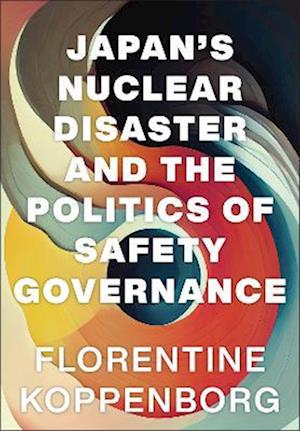 JAPAN'S NUCLEAR DISASTER AND THE POLITICS OF SAFETY GOVERNANCE

FLORENTINE KOPPENBORG